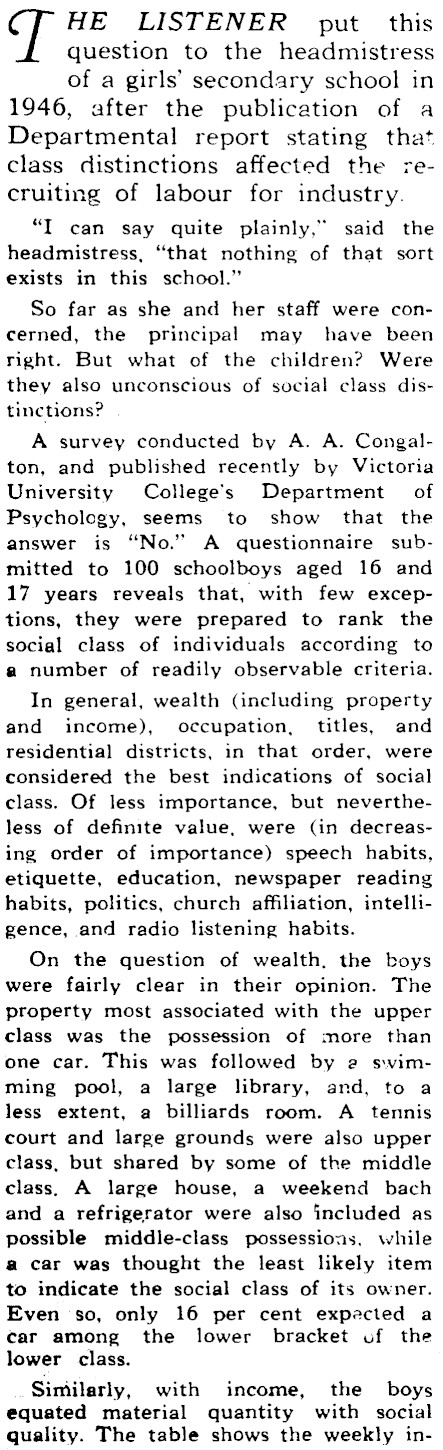 THE LISTENER put this question to the headmistress of a girls' secondary school in 1946, after the publication of a Departmental report stating that class distinctions affected the recruiting of labour for industry.

"I can say quite plainly," said the headmistress, "that nothing of that sort exists in this school."

So far as she and her staff were concerned, the principal may have been right. But what of the children? Were they also unconscious of social class distinctions?

A survey conducted by A. A. Congalton, and published recently by Victoria University College's Department of Psychology, seems to show that the answer is "No." A questionnaire submitted to 100 schoolboys aged 16 and 17 years reveals that, with few exceptions, they were prepared to rank the social class of individuals according to a number of readily observable criteria.

In general, wealth (including property and income), occupation, titles, and residential districts, in that order, were considered the best indications of social class. Of less importance, but nevertheless of definite value, were (in decreasing order of importance) speech habits, etiquette, education, newspaper reading habits, politics, church affiliation, intelligence, and radio listening habits.

On the question of wealth, the boys were fairly clear in their opinion. The property most associated with the upper class was the possession of more than one car. This was followed by a swimming pool, a large library, and, to a less extent, a billiards room. A tennis court and large grounds were also upper class, but shared by some of the middle class. A large house, a weekend bach and a refrigerator were also included as possible middle-class possessions, while a car was thought the least likely item to indicate the social class of its owner. Even so, only 16 per cent expected a car among the lower bracket of the lower class.

Similarly, with income, the boys equated material quantity with social quality. The table shows the weekly in-